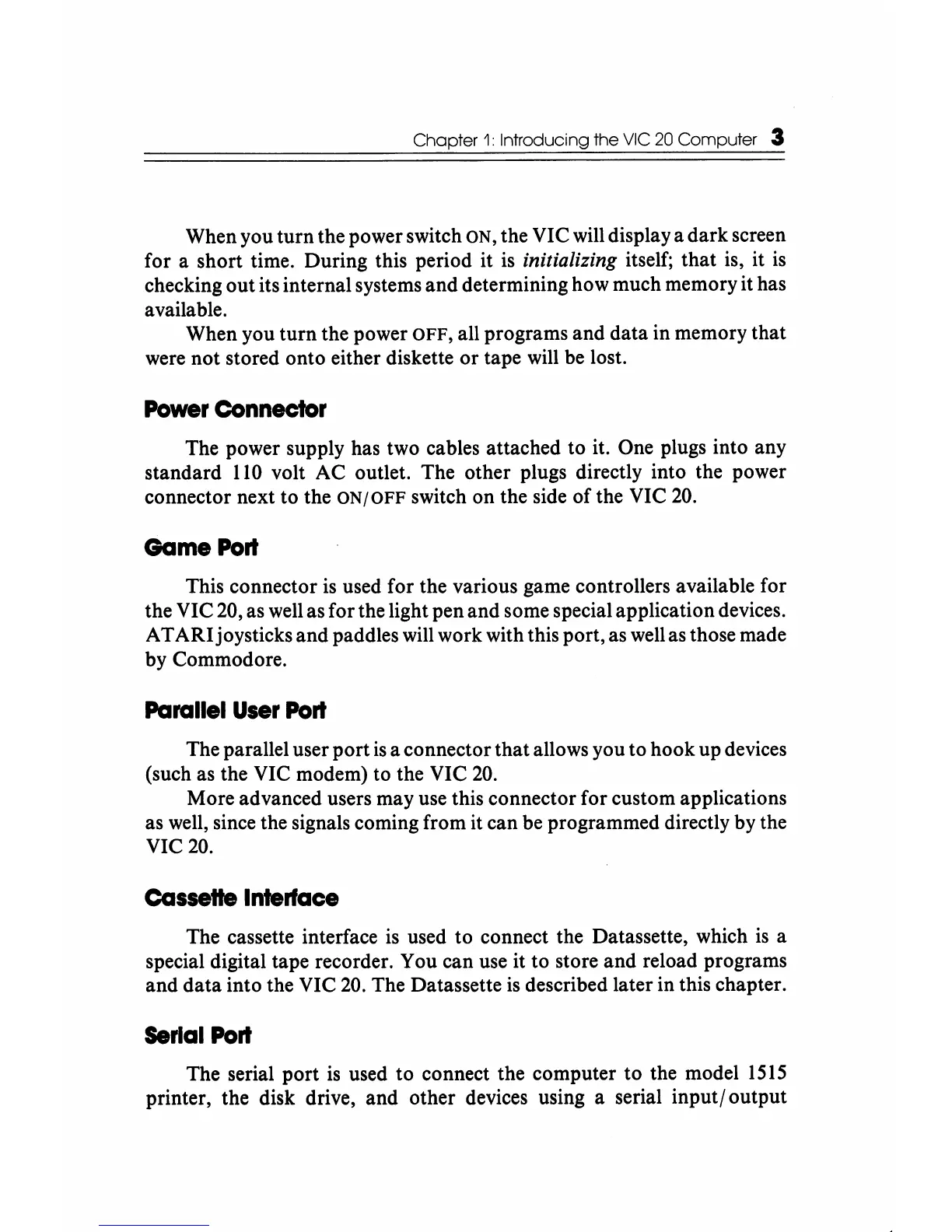 Chapter 1: Introducing the VIC 20 Computer 3

When you turn the power switch ON, the VIC will display a dark screen for a short time. During this period it is initializing itself; that is, it is checking out its internal systems and determining how much memory it has available.

When you turn the power OFF, all programs and data in memory that were not stored onto either diskette or tape will be lost.

Power Connector

The power supply has two cables attached to it. One plugs into any standard 110 volt AC outlet. The other plugs directly into the power connector next to the ON/OFF switch on the side of the VIC 20.

Game Port

This connector is used for the various game controllers available for the VIC 20, as well as for the light pen and some special application devices. ATARI joysticks and paddles will work with this port, as well as those made by Commodore.

Parallel User Port

The parallel user port is a connector that allows you to hook up devices (such as the VIC modem) to the VIC 20.

More advanced users may use this connector for custom applications as well, since the signals coming from it can be programmed directly by the VIC 20.

Cassette Interface

The cassette interface is used to connect the Datassette, which is a special digital tape recorder. You can use it to store and reload programs and data into the VIC 20. The Datassette is described later in this chapter.

Serial Port

The serial port is used to connect the computer to the model 1515 printer, the disk drive, and other devices using a serial input/output